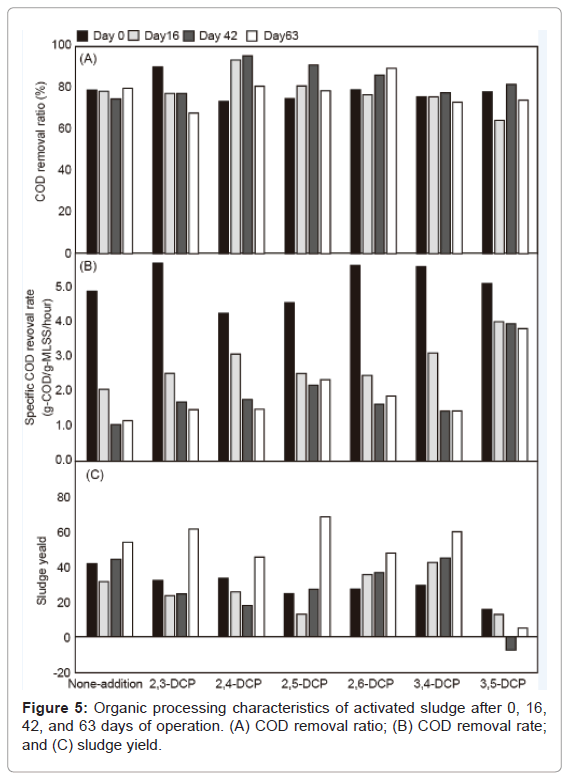 Day 0 Day16 Day 42 Day63

(A)

COD removal ratio (%)

100
80
60
40
20
0

(B)

Specific COD revoval rate (g-COD/g-MLSS/hour)

5.0
4.0
3.0
2.0
1.0
0.0

(C)

Sludge yeald

80
60
40
20
0
-20

None-addition 2,3-DCP 2,4-DCP 2,5-DCP 2,6-DCP 3,4-DCP 3,5-DCP

**Figure 5:** Organic processing characteristics of activated sludge after 0, 16, 42, and 63 days of operation. (A) COD removal ratio; (B) COD removal rate; and (C) sludge yield.